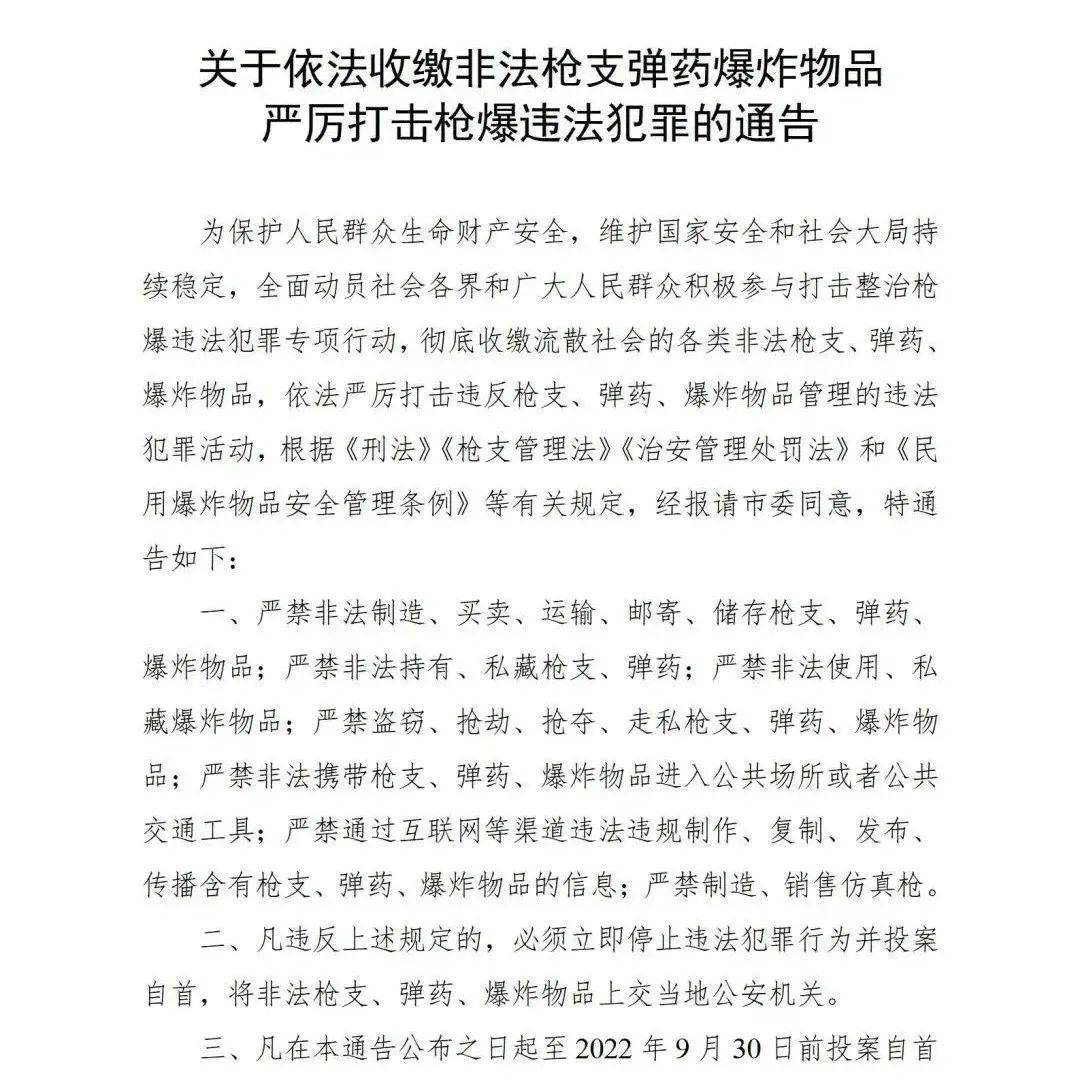 关于依法收缴非法枪支弹药爆炸物品
严厉打击枪爆违法犯罪的通告

为保护人民群众生命财产安全，维护国家安全和社会大局持续稳定，全面动员社会各界和广大人民群众积极参与打击整治枪爆违法犯罪专项行动，彻底收缴流散社会的各类非法枪支、弹药、爆炸物品，依法严厉打击违反枪支、弹药、爆炸物品管理的违法犯罪活动，根据《刑法》《枪支管理法》《治安管理处罚法》和《民用爆炸物品安全管理条例》等有关规定，经报请市委同意，特通告如下：

一、严禁非法制造、买卖、运输、邮寄、储存枪支、弹药、爆炸物品；严禁非法持有、私藏枪支、弹药；严禁非法使用、私藏爆炸物品；严禁盗窃、抢劫、抢夺、走私枪支、弹药、爆炸物品；严禁非法携带枪支、弹药、爆炸物品进入公共场所或者公共交通工具；严禁通过互联网等渠道违法违规制作、复制、发布、传播含有枪支、弹药、爆炸物品的信息；严禁制造、销售仿真枪。

二、凡违反上述规定的，必须立即停止违法犯罪行为并投案自首，将非法枪支、弹药、爆炸物品上交当地公安机关。

三、凡在本通告公布之日起至 2022 年 9 月 30 日前投案自首